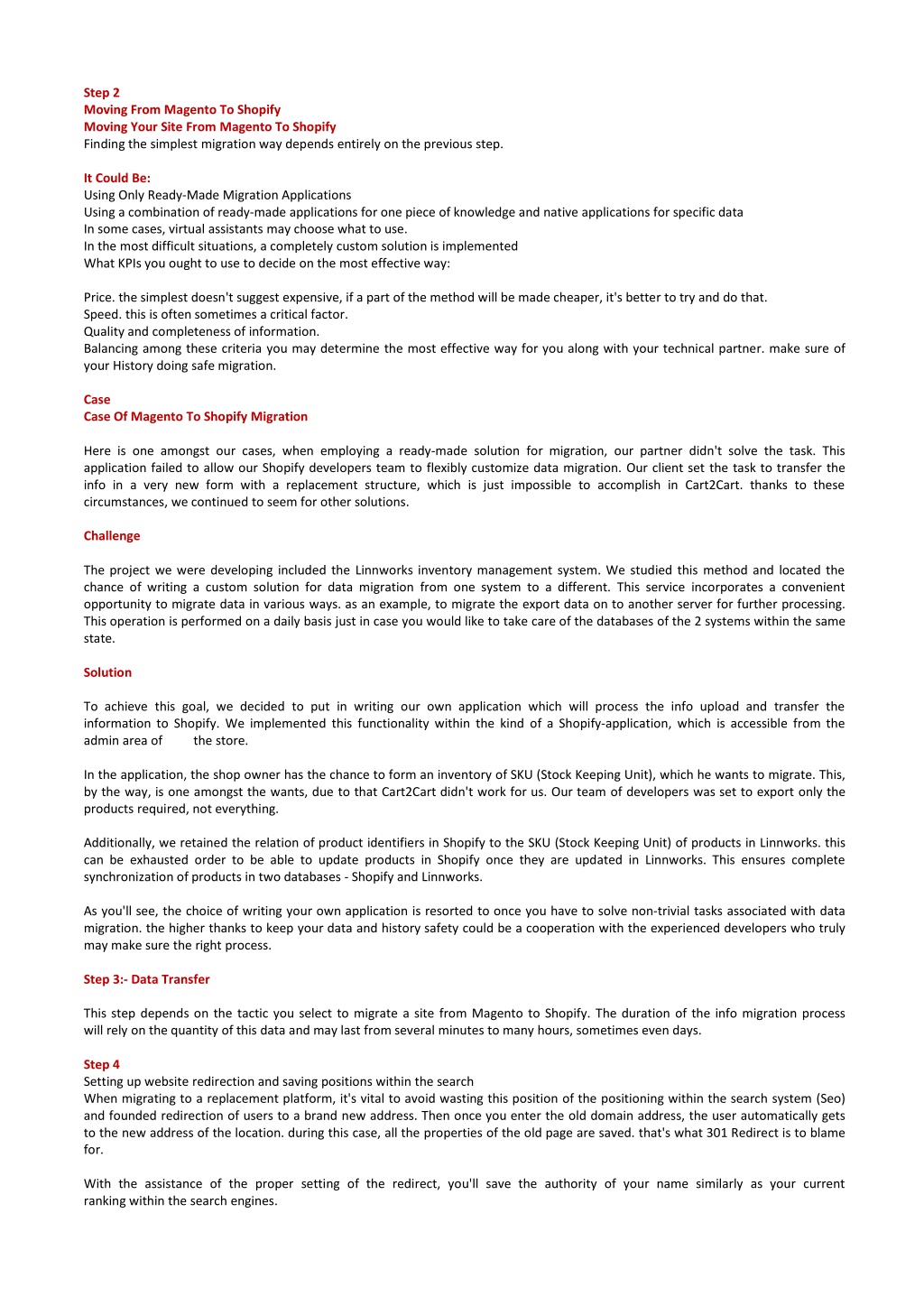 Step 2
Moving From Magento To Shopify
Moving Your Site From Magento To Shopify
Finding the simplest migration way depends entirely on the previous step.

It Could Be:
Using Only Ready-Made Migration Applications
Using a combination of ready-made applications for one piece of knowledge and native applications for specific data
In some cases, virtual assistants may choose what to use.
In the most difficult situations, a completely custom solution is implemented
What KPIs you ought to use to decide on the most effective way:

Price. the simplest doesn't suggest expensive, if a part of the method will be made cheaper, it's better to try and do that.
Speed. this is often sometimes a critical factor.
Quality and completeness of information.
Balancing among these criteria you may determine the most effective way for you along with your technical partner. make sure of your History doing safe migration.

Case
Case Of Magento To Shopify Migration

Here is one amongst our cases, when employing a ready-made solution for migration, our partner didn't solve the task. This application failed to allow our Shopify developers team to flexibly customize data migration. Our client set the task to transfer the info in a very new form with a replacement structure, which is just impossible to accomplish in Cart2Cart. thanks to these circumstances, we continued to seem for other solutions.

Challenge

The project we were developing included the Linnworks inventory management system. We studied this method and located the chance of writing a custom solution for data migration from one system to a different. This service incorporates a convenient opportunity to migrate data in various ways. as an example, to migrate the export data on to another server for further processing. This operation is performed on a daily basis just in case you would like to take care of the databases of the 2 systems within the same state.

Solution

To achieve this goal, we decided to put in writing our own application which will process the info upload and transfer the information to Shopify. We implemented this functionality within the kind of a Shopify-application, which is accessible from the admin area of the store.

In the application, the shop owner has the chance to form an inventory of SKU (Stock Keeping Unit), which he wants to migrate. This, by the way, is one amongst the wants, due to that Cart2Cart didn't work for us. Our team of developers was set to export only the products required, not everything.

Additionally, we retained the relation of product identifiers in Shopify to the SKU (Stock Keeping Unit) of products in Linnworks. this can be exhausted order to be able to update products in Shopify once they are updated in Linnworks. This ensures complete synchronization of products in two databases - Shopify and Linnworks.

As you'll see, the choice of writing your own application is resorted to once you have to solve non-trivial tasks associated with data migration. the higher thanks to keep your data and history safety could be a cooperation with the experienced developers who truly may make sure the right process.

Step 3:- Data Transfer

This step depends on the tactic you select to migrate a site from Magento to Shopify. The duration of the info migration process will rely on the quantity of this data and may last from several minutes to many hours, sometimes even days.

Step 4
Setting up website redirection and saving positions within the search
When migrating to a replacement platform, it's vital to avoid wasting this position of the positioning within the search system (Seo) and founded redirection of users to a brand new address. Then once you enter the old domain address, the user automatically gets to the new address of the location. during this case, all the properties of the old page are saved. that's what 301 Redirect is to blame for.

With the assistance of the proper setting of the redirect, you'll save the authority of your name similarly as your current ranking within the search engines.